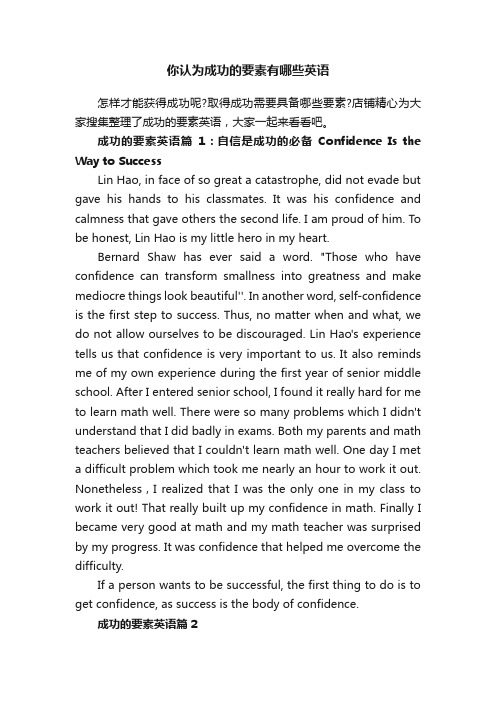 你认为成功的要素有哪些英语

怎样才能获得成功呢?取得成功需要具备哪些要素?店铺精心为大家搜集整理了成功的要素英语，大家一起来看看吧。

成功的要素英语篇 1：自信是成功的必备 Confidence Is the Way to Success

Lin Hao, in face of so great a catastrophe, did not evade but gave his hands to his classmates. It was his confidence and calmness that gave others the second life. I am proud of him. To be honest, Lin Hao is my little hero in my heart.

Bernard Shaw has ever said a word. "Those who have confidence can transform smallness into greatness and make mediocre things look beautiful''. In another word, self-confidence is the first step to success. Thus, no matter when and what, we do not allow ourselves to be discouraged. Lin Hao's experience tells us that confidence is very important to us. It also reminds me of my own experience during the first year of senior middle school. After I entered senior school, I found it really hard for me to learn math well. There were so many problems which I didn't understand that I did badly in exams. Both my parents and math teachers believed that I couldn't learn math well. One day I met a difficult problem which took me nearly an hour to work it out. Nonetheless , I realized that I was the only one in my class to work it out! That really built up my confidence in math. Finally I became very good at math and my math teacher was surprised by my progress. It was confidence that helped me overcome the difficulty.

If a person wants to be successful, the first thing to do is to get confidence, as success is the body of confidence.

成功的要素英语篇 2